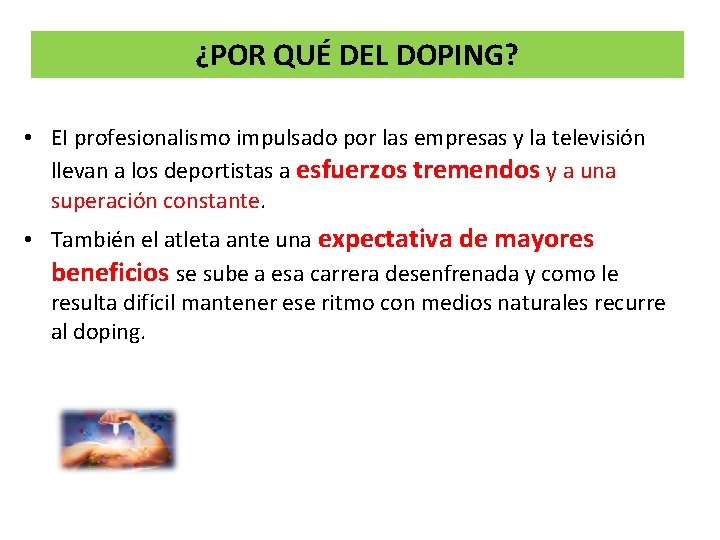 ¿POR QUÉ DEL DOPING?

• El profesionalismo impulsado por las empresas y la televisión llevan a los deportistas a esfuerzos tremendos y a una superación constante.

• También el atleta ante una expectativa de mayores beneficios se sube a esa carrera desenfrenada y como le resulta difícil mantener ese ritmo con medios naturales recurre al doping.